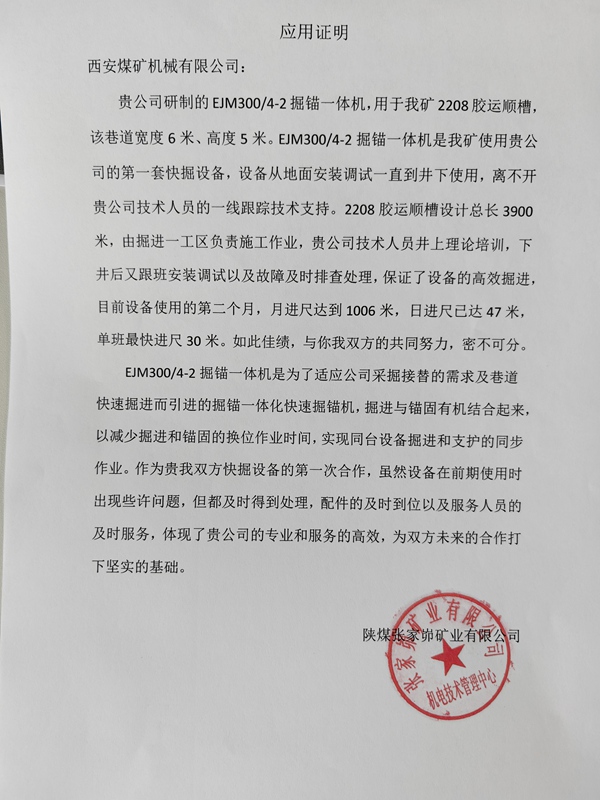 应用证明

西安煤矿机械有限公司：

贵公司研制的 EJM300/4-2 掘锚一体机，用于我矿 2208 胶运顺槽，该巷道宽度 6 米、高度 5 米。EJM300/4-2 掘锚一体机是我矿使用贵公司的第一套快掘设备，设备从地面安装调试一直到井下使用，离不开贵公司技术人员的一线跟踪技术支持。2208 胶运顺槽设计总长 3900 米，由掘进一工区负责施工作业，贵公司技术人员井上理论培训，下井后又跟班安装调试以及故障及时排查处理，保证了设备的高效掘进，目前设备使用的第二个月，月进尺达到 1006 米，日进尺已达 47 米，单班最快进尺 30 米。如此佳绩，与你我双方的共同努力，密不可分。

EJM300/4-2 掘锚一体机是为了适应公司采掘接替的需求及巷道快速掘进而引进的掘锚一体化快速掘锚机，掘进与锚固有机结合起来，以减少掘进和锚固的换位作业时间，实现同台设备掘进和支护的同步作业。作为贵我双方快掘设备的第一次合作，虽然设备在前期使用时出现些许问题，但都及时得到处理，配件的及时到位以及服务人员的及时服务，体现了贵公司的专业和服务的高效，为双方未来的合作打下坚实的基础。

陕煤张家峁矿业有限公司

张家峁矿业有限公司
机电技术管理中心